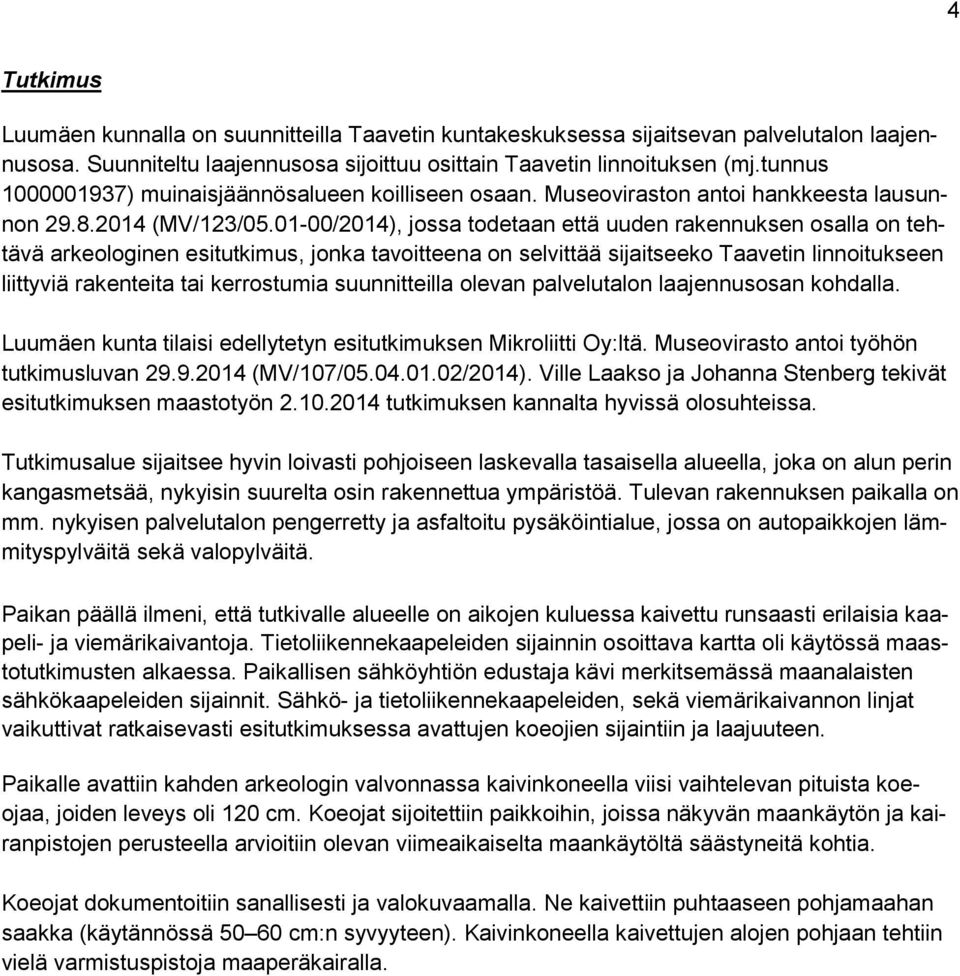 4

Tutkimus

Luumäen kunnalla on suunnitteilla Taavetin kuntakeskuksessa sijaitsevan palvelutalon laajennusosa. Suunniteltu laajennusosa sijoittuu osittain Taavetin linnoituksen (mj.tunnus 1000001937) muinaisjäännösalueen koilliseen osaan. Museoviraston antoi hankkeesta lausunnon 29.8.2014 (MV/123/05.01-00/2014), jossa todetaan että uuden rakennuksen osalla on tehtävä arkeologinen esitutkimus, jonka tavoitteena on selvittää sijaitseeko Taavetin linnoitukseen liittyviä rakenteita tai kerrostumia suunnitteilla olevan palvelutalon laajennusosan kohdalla.

Luumäen kunta tilaisi edellytetyn esitutkimuksen Mikroliitti Oy:ltä. Museovirasto antoi työhön tutkimusluvan 29.9.2014 (MV/107/05.04.01.02/2014). Ville Laakso ja Johanna Stenberg tekivät esitutkimuksen maastotyön 2.10.2014 tutkimuksen kannalta hyvissä olosuhteissa.

Tutkimusalue sijaitsee hyvin loivasti pohjoiseen laskevalla tasaisella alueella, joka on alun perin kangasmetsää, nykyisin suurelta osin rakennettua ympäristöä. Tulevan rakennuksen paikalla on mm. nykyisen palvelutalon pengerretty ja asfaltoitu pysäköintialue, jossa on autopaikkojen lämmityspylväitä sekä valopylväitä.

Paikan päällä ilmeni, että tutkivalle alueelle on aikojen kuluessa kaivettu runsaasti erilaisia kaapeli- ja viemärikaivantoja. Tietoliikennekaapeleiden sijainnin osoittava kartta oli käytössä maastotutkimusten alkaessa. Paikallisen sähköyhtiön edustaja kävi merkitsemässä maanalaisten sähkökaapeleiden sijainnit. Sähkö- ja tietoliikennekaapeleiden, sekä viemärikaivannon linjat vaikuttivat ratkaisevasti esitutkimuksessa avattujen koeojien sijaintiin ja laajuuteen.

Paikalle avattiin kahden arkeologin valvonnassa kaivinkoneella viisi vaihtelevan pituista koeojaa, joiden leveys oli 120 cm. Koeojat sijoitettiin paikkoihin, joissa näkyvän maankäytön ja kairanpistojen perusteella arvioitiin olevan viimeaikaiselta maankäytöltä säästyneitä kohtia.

Koeojat dokumentoitiin sanallisesti ja valokuvaamalla. Ne kaivettiin puhtaaseen pohjamaahan saakka (käytännössä 50–60 cm:n syvyyteen). Kaivinkoneella kaivettujen alojen pohjaan tehtiin vielä varmistuspistoja maaperäkairalla.